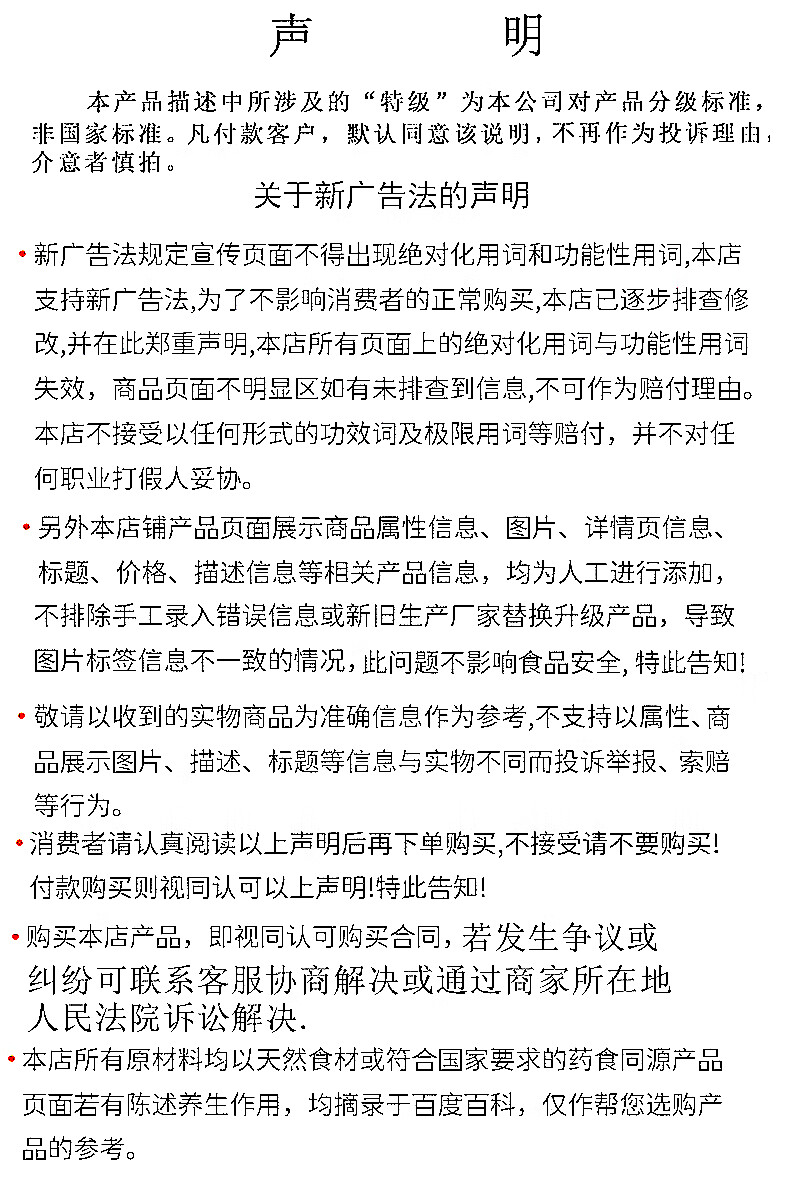 声　明

本产品描述中所涉及的“特级”为本公司对产品分级标准，非国家标准。凡付款客户，默认同意该说明，不再作为投诉理由，介意者慎拍。

关于新广告法的声明

• 新广告法规定宣传页面不得出现绝对化用词和功能性用词,本店支持新广告法,为了不影响消费者的正常购买,本店已逐步排查修改,并在此郑重声明,本店所有页面上的绝对化用词与功能性用词失效，商品页面不明显区如有未排查到信息,不可作为赔付理由。本店不接受以任何形式的功效词及极限用词等赔付，并不对任何职业打假人妥协。

• 另外本店铺产品页面展示商品属性信息、图片、详情页信息、标题、价格、描述信息等相关产品信息，均为人工进行添加，不排除手工录入错误信息或新旧生产厂家替换升级产品，导致图片标签信息不一致的情况，此问题不影响食品安全，特此告知!

• 敬请以收到的实物商品为准确信息作为参考,不支持以属性、商品展示图片、描述、标题等信息与实物不同而投诉举报、索赔等行为。

• 消费者请认真阅读以上声明后再下单购买,不接受请不要购买!付款购买则视同认可以上声明!特此告知!

• 购买本店产品，即视同认可购买合同，若发生争议或纠纷可联系客服协商解决或通过商家所在地人民法院诉讼解决.

• 本店所有原材料均以天然食材或符合国家要求的药食同源产品页面若有陈述养生作用，均摘录于百度百科，仅作帮您选购产品的参考。